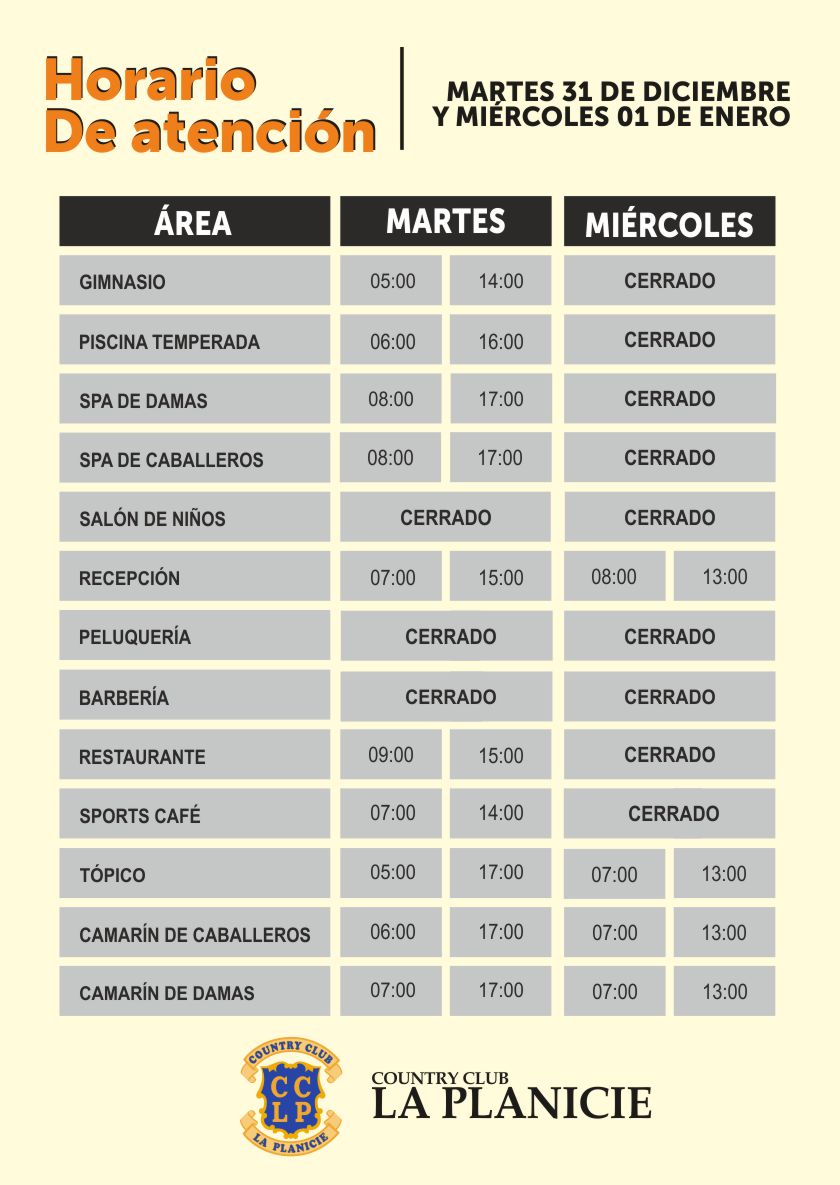 Horario
De atención

MARTES 31 DE DICIEMBRE
Y MIÉRCOLES 01 DE ENERO

| ÁREA | MARTES | | MIÉRCOLES | |
|---|---|---|---|---|
| GIMNASIO | 05:00 | 14:00 | CERRADO | |
| PISCINA TEMPERADA | 06:00 | 16:00 | CERRADO | |
| SPA DE DAMAS | 08:00 | 17:00 | CERRADO | |
| SPA DE CABALLEROS | 08:00 | 17:00 | CERRADO | |
| SALÓN DE NIÑOS | CERRADO | | CERRADO | |
| RECEPCIÓN | 07:00 | 15:00 | 08:00 | 13:00 |
| PELUQUERÍA | CERRADO | | CERRADO | |
| BARBERÍA | CERRADO | | CERRADO | |
| RESTAURANTE | 09:00 | 15:00 | CERRADO | |
| SPORTS CAFÉ | 07:00 | 14:00 | CERRADO | |
| TÓPICO | 05:00 | 17:00 | 07:00 | 13:00 |
| CAMARÍN DE CABALLEROS | 06:00 | 17:00 | 07:00 | 13:00 |
| CAMARÍN DE DAMAS | 07:00 | 17:00 | 07:00 | 13:00 |

COUNTRY CLUB
CC
LP
LA PLANICIE

COUNTRY CLUB
LA PLANICIE